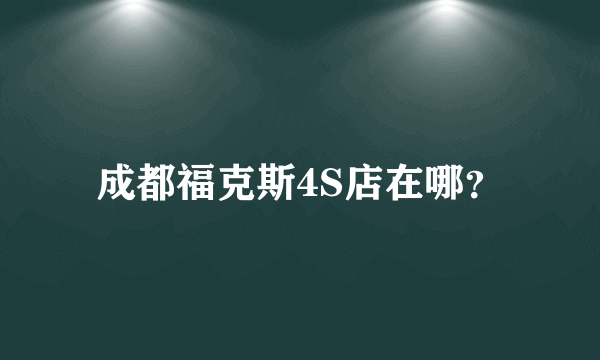 成都福克斯4S店在哪？